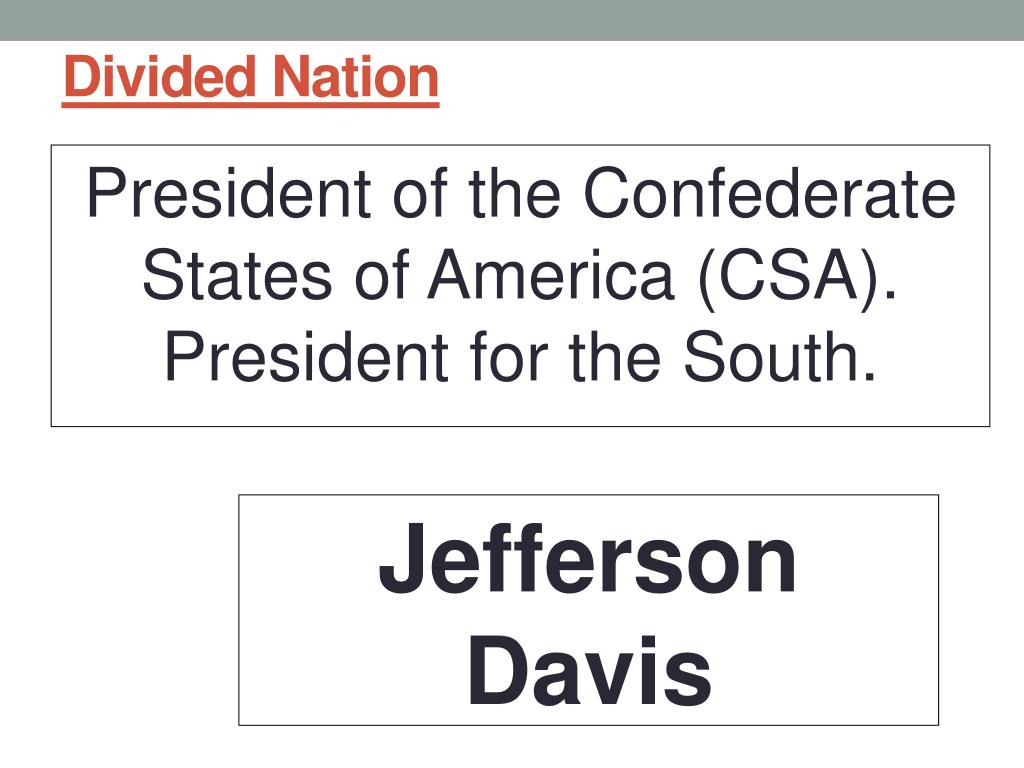 Divided Nation

President of the Confederate States of America (CSA). President for the South.

Jefferson Davis